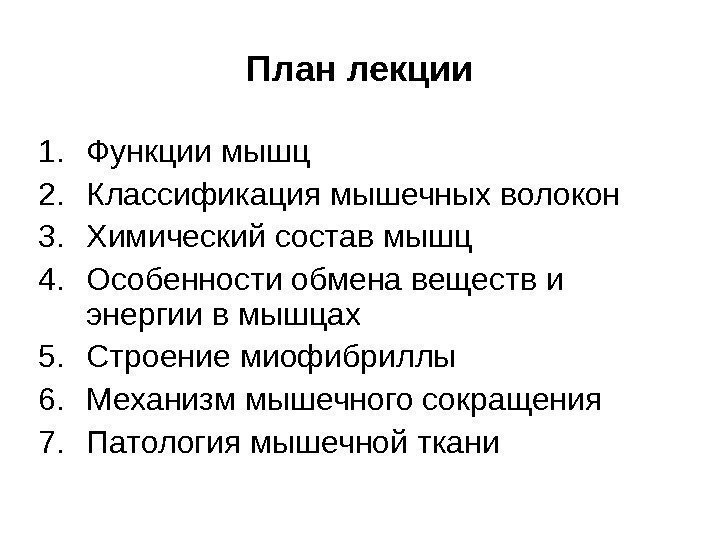 План лекции

1. Функции мышц
2. Классификация мышечных волокон
3. Химический состав мышц
4. Особенности обмена веществ и энергии в мышцах
5. Строение миофибриллы
6. Механизм мышечного сокращения
7. Патология мышечной ткани